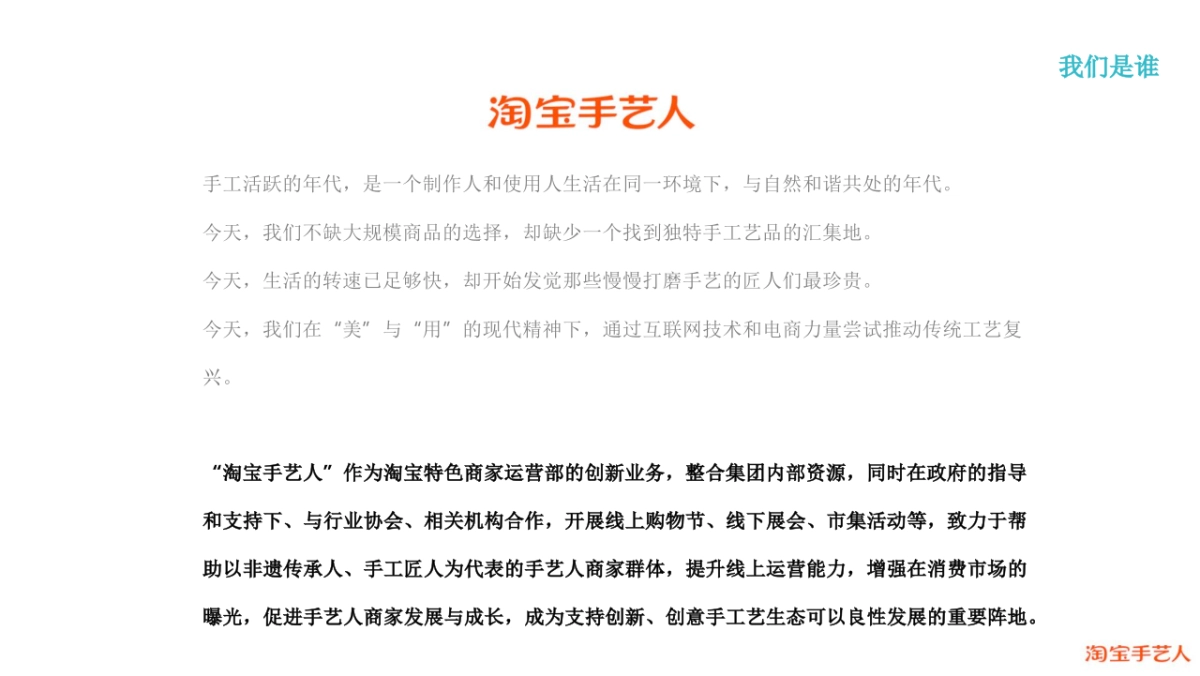 我们是谁

淘宝手艺人

手工活跃的年代，是一个制作人和使用人生活在同一环境下，与自然和谐共处的年代。

今天，我们不缺大规模商品的选择，却缺少一个找到独特手工艺品的汇集地。

今天，生活的转速已足够快，却开始发觉那些慢慢打磨手艺的匠人们最珍贵。

今天，我们在“美”与“用”的现代精神下，通过互联网技术和电商力量尝试推动传统工艺复兴。

“淘宝手艺人”作为淘宝特色商家运营部的创新业务，整合集团内部资源，同时在政府的指导和支持下、与行业协会、相关机构合作，开展线上购物节、线下展会、市集活动等，致力于帮助以非遗传承人、手工匠人为代表的手艺人商家群体，提升线上运营能力，增强在消费市场的曝光，促进手艺人商家发展与成长，成为支持创新、创意手工艺生态可以良性发展的重要阵地。

淘宝手艺人